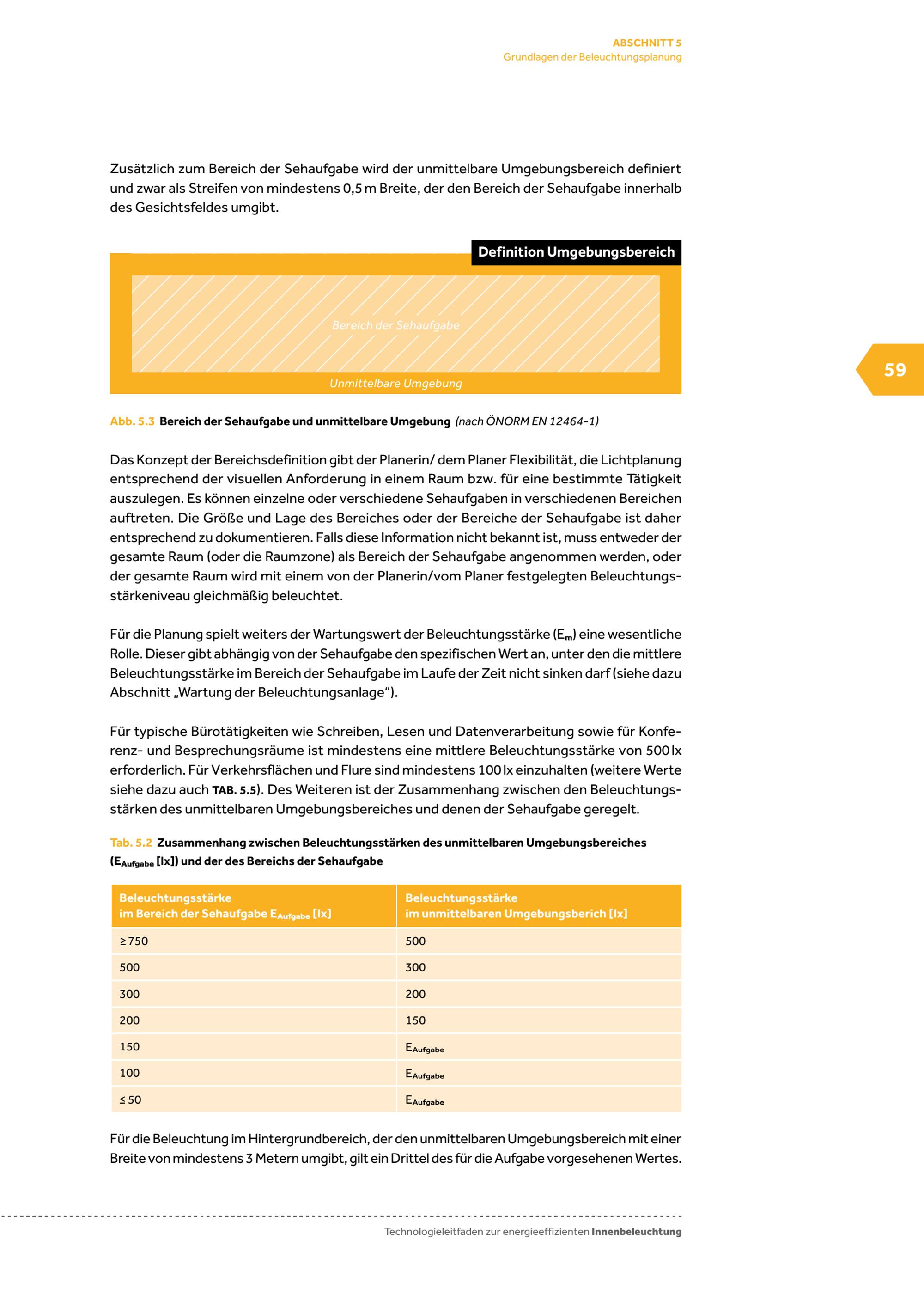 ABSCHNITT 5
Grundlagen der Beleuchtungsplanung

Zusätzlich zum Bereich der Sehaufgabe wird der unmittelbare Umgebungsbereich definiert und zwar als Streifen von mindestens 0,5 m Breite, der den Bereich der Sehaufgabe innerhalb des Gesichtsfeldes umgibt.

Definition Umgebungsbereich

Bereich der Sehaufgabe

Unmittelbare Umgebung

59

Abb. 5.3 Bereich der Sehaufgabe und unmittelbare Umgebung (nach ÖNORM EN 12464-1)

Das Konzept der Bereichsdefinition gibt der Planerin/ dem Planer Flexibilität, die Lichtplanung entsprechend der visuellen Anforderung in einem Raum bzw. für eine bestimmte Tätigkeit auszulegen. Es können einzelne oder verschiedene Sehaufgaben in verschiedenen Bereichen auftreten. Die Größe und Lage des Bereiches oder der Bereiche der Sehaufgabe ist daher entsprechend zu dokumentieren. Falls diese Information nicht bekannt ist, muss entweder der gesamte Raum (oder die Raumzone) als Bereich der Sehaufgabe angenommen werden, oder der gesamte Raum wird mit einem von der Planerin/vom Planer festgelegten Beleuchtungsstärkeniveau gleichmäßig beleuchtet.

Für die Planung spielt weiters der Wartungswert der Beleuchtungsstärke ($E_m$) eine wesentliche Rolle. Dieser gibt abhängig von der Sehaufgabe den spezifischen Wert an, unter den die mittlere Beleuchtungsstärke im Bereich der Sehaufgabe im Laufe der Zeit nicht sinken darf (siehe dazu Abschnitt „Wartung der Beleuchtungsanlage“).

Für typische Bürotätigkeiten wie Schreiben, Lesen und Datenverarbeitung sowie für Konferenz- und Besprechungsräume ist mindestens eine mittlere Beleuchtungsstärke von 500 lx erforderlich. Für Verkehrsflächen und Flure sind mindestens 100 lx einzuhalten (weitere Werte siehe dazu auch TAB. 5.5). Des Weiteren ist der Zusammenhang zwischen den Beleuchtungsstärken des unmittelbaren Umgebungsbereiches und denen der Sehaufgabe geregelt.

Tab. 5.2 Zusammenhang zwischen Beleuchtungsstärken des unmittelbaren Umgebungsbereiches ($E_{Aufgabe}$ [lx]) und der des Bereichs der Sehaufgabe

| Beleuchtungsstärke im Bereich der Sehaufgabe $E_{Aufgabe}$ [lx] | Beleuchtungsstärke im unmittelbaren Umgebungsberich [lx] |
|---|---|
| ≥ 750 | 500 |
| 500 | 300 |
| 300 | 200 |
| 200 | 150 |
| 150 | $E_{Aufgabe}$ |
| 100 | $E_{Aufgabe}$ |
| ≤ 50 | $E_{Aufgabe}$ |

Für die Beleuchtung im Hintergrundbereich, der den unmittelbaren Umgebungsbereich mit einer Breite von mindestens 3 Metern umgibt, gilt ein Drittel des für die Aufgabe vorgesehenen Wertes.

Technologieleitfaden zur energieeffizienten Innenbeleuchtung